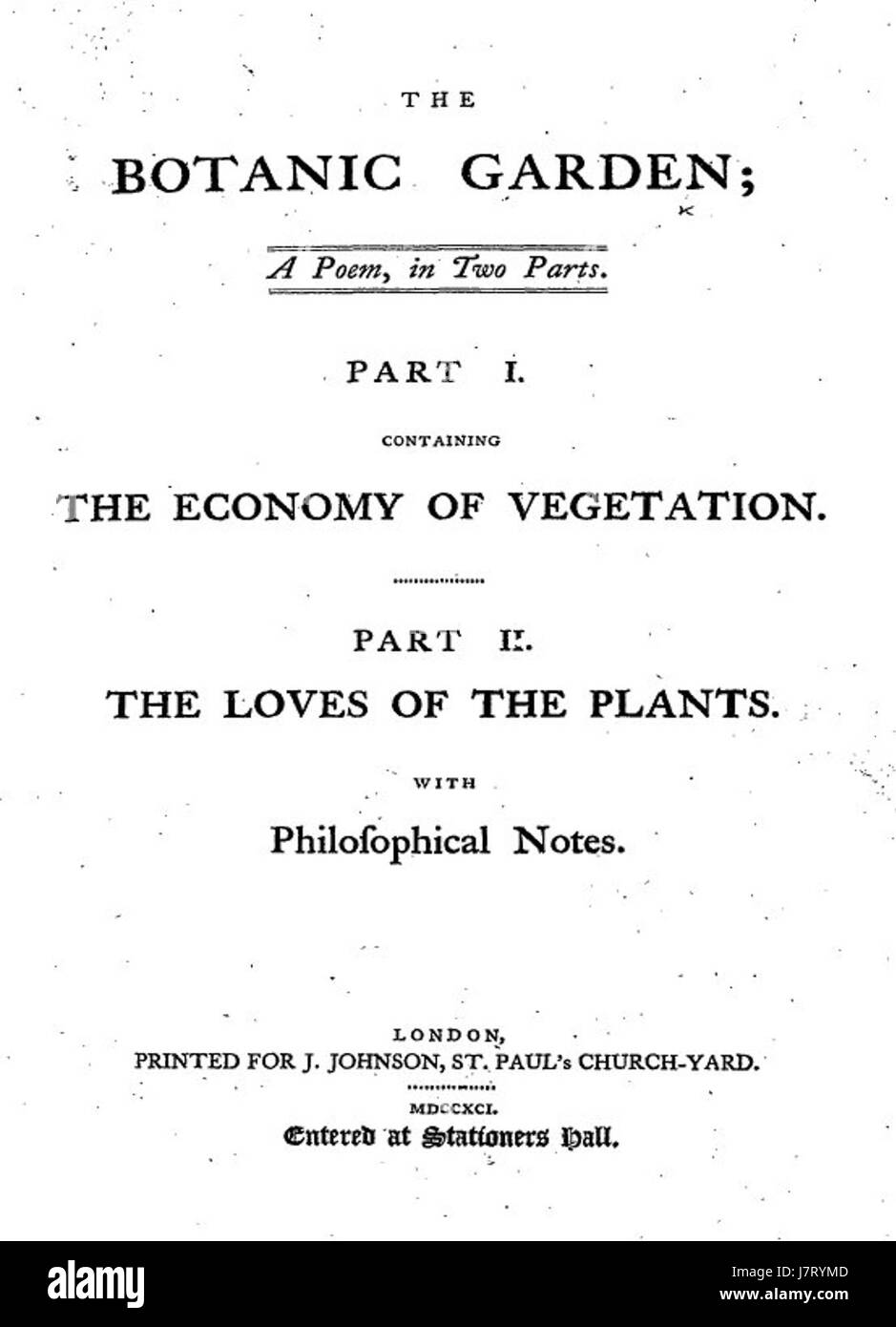 THE

BOTANIC GARDEN;

A Poem, in Two Parts.

PART I.

CONTAINING

THE ECONOMY OF VEGETATION.

PART II.

THE LOVES OF THE PLANTS.

WITH

Philoſophical Notes.

LONDON,
PRINTED FOR J. JOHNSON, ST. PAUL's CHURCH-YARD.

MDCCXCI.

Entered at Stationers Hall.

alamy

Image ID: J7RYMD
www.alamy.com